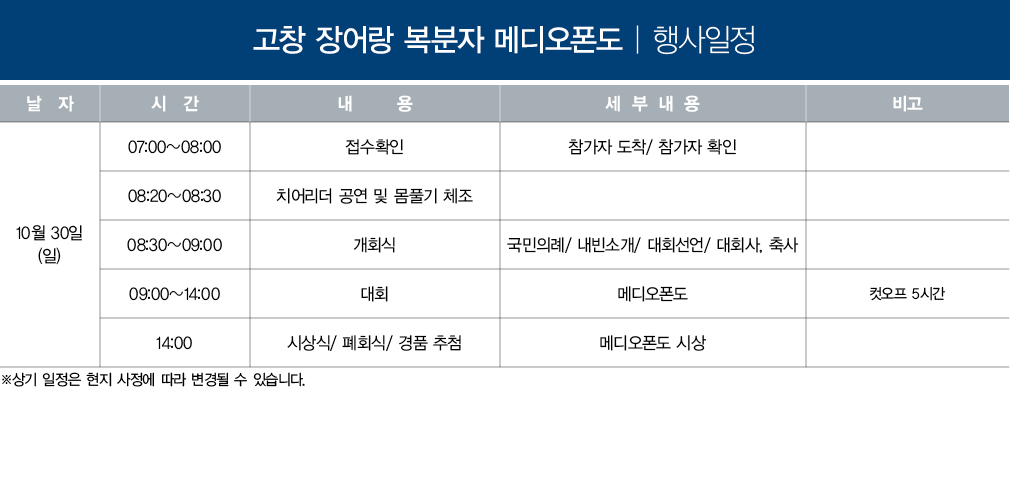 고창 장어랑 복분자 메디오폰도 | 행사일정

| 날 자 | 시 간 | 내 용 | 세 부 내 용 | 비고 |
|---|---|---|---|---|
| 10월 30일 (일) | 07:00~08:00 | 접수확인 | 참가자 도착/ 참가자 확인 | |
| | 08:20~08:30 | 치어리더 공연 및 몸풀기 체조 | | |
| | 08:30~09:00 | 개회식 | 국민의례/ 내빈소개/ 대회선언/ 대회사, 축사 | |
| | 09:00~14:00 | 대회 | 메디오폰도 | 컷오프 5시간 |
| | 14:00 | 시상식/ 폐회식/ 경품 추첨 | 메디오폰도 시상 | |

※상기 일정은 현지 사정에 따라 변경될 수 있습니다.